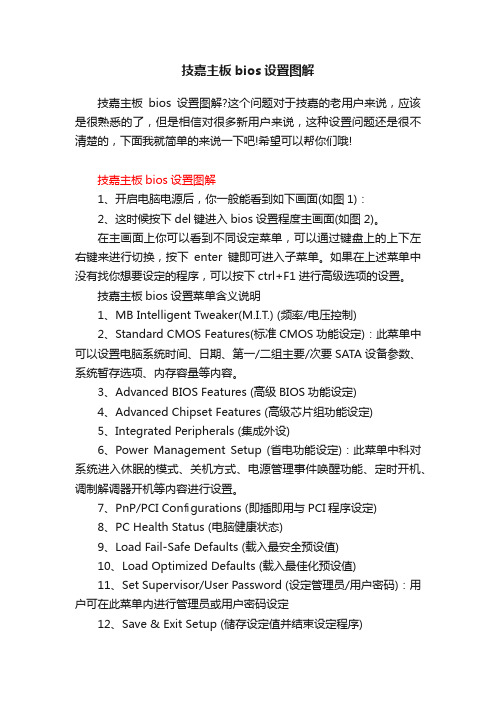 技嘉主板 bios 设置图解

技嘉主板 bios 设置图解?这个问题对于技嘉的老用户来说，应该是很熟悉的了，但是相信对很多新用户来说，这种设置问题还是很不清楚的，下面我就简单的来说一下吧!希望可以帮你们哦!

技嘉主板 bios 设置图解

1、开启电脑电源后，你一般能看到如下画面(如图 1)：

2、这时候按下 del 键进入 bios 设置程度主画面(如图 2)。

在主画面上你可以看到不同设定菜单，可以通过键盘上的上下左右键来进行切换，按下 enter 键即可进入子菜单。如果在上述菜单中没有找你想要设定的程序，可以按下 ctrl+F1 进行高级选项的设置。

技嘉主板 bios 设置菜单含义说明

1、MB Intelligent Tweaker(M.I.T.) (频率/电压控制)

2、Standard CMOS Features(标准 CMOS 功能设定)：此菜单中可以设置电脑系统时间、日期、第一/二组主要/次要 SATA 设备参数、系统暂存选项、内存容量等内容。

3、Advanced BIOS Features (高级 BIOS 功能设定)

4、Advanced Chipset Features (高级芯片组功能设定)

5、Integrated Peripherals (集成外设)

6、Power Management Setup (省电功能设定)：此菜单中科对系统进入休眠的模式、关机方式、电源管理事件唤醒功能、定时开机、调制解调器开机等内容进行设置。

7、PnP/PCI Configurations (即插即用与 PCI 程序设定)

8、PC Health Status (电脑健康状态)

9、Load Fail-Safe Defaults (载入最安全预设值)

10、Load Optimized Defaults (载入最佳化预设值)

11、Set Supervisor/User Password (设定管理员/用户密码)：用户可在此菜单内进行管理员或用户密码设定

12、Save & Exit Setup (储存设定值并结束设定程序)